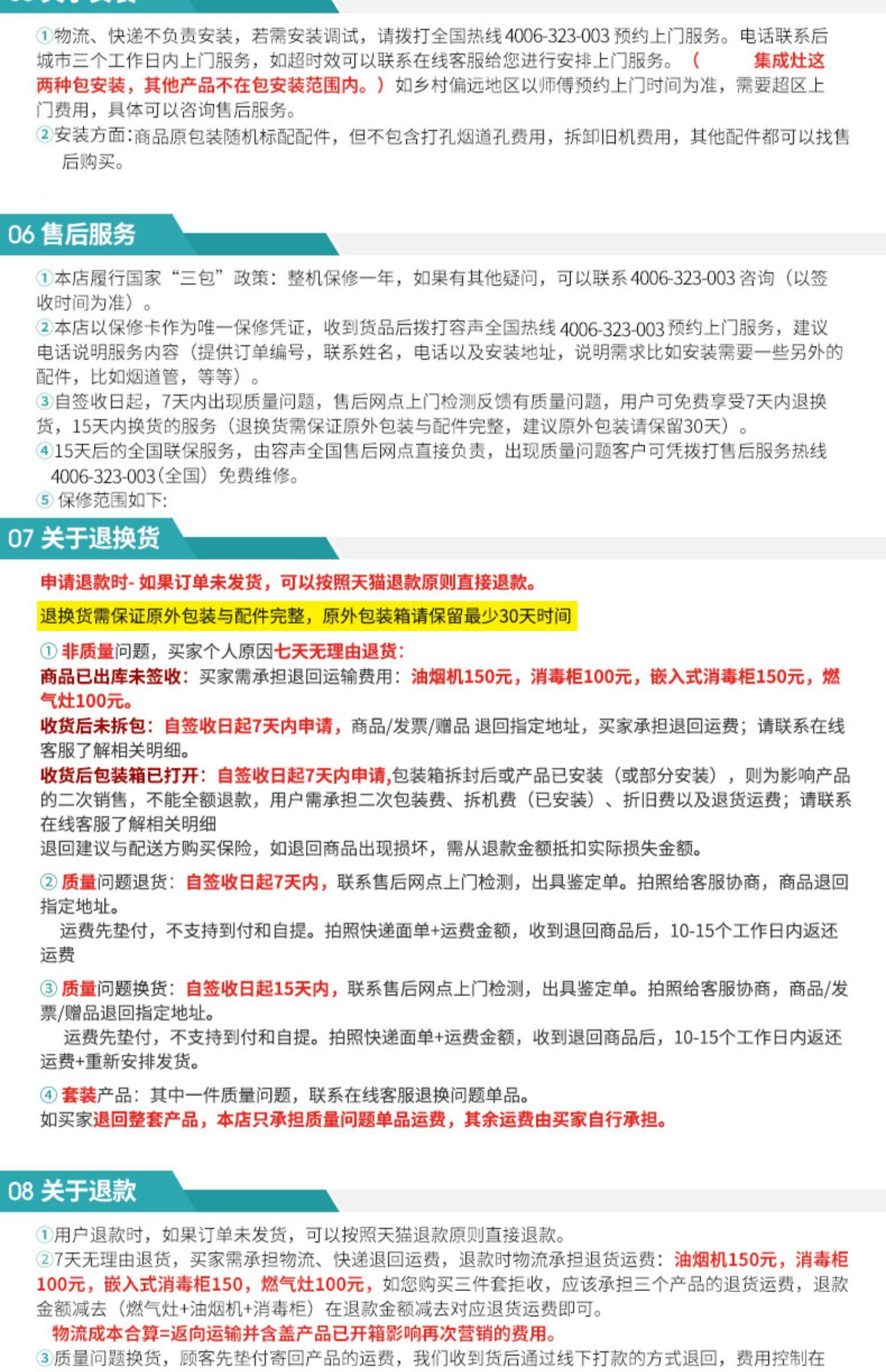 ①物流、快递不负责安装，若需安装调试，请拨打全国热线 4006-323-003 预约上门服务。电话联系后城市三个工作日内上门服务，如超时效可以联系在线客服给您进行安排上门服务。（ 集成灶这两种包安装，其他产品不在包安装范围内。）如乡村偏远地区以师傅预约上门时间为准，需要超区上门费用，具体可以咨询售后服务。
②安装方面：商品原包装随机标配配件，但不包含打孔烟道孔费用，拆卸旧机费用，其他配件都可以找售后购买。

06 售后服务

①本店履行国家“三包”政策：整机保修一年，如果有其他疑问，可以联系 4006-323-003 咨询（以签收时间为准）。
②本店以保修卡作为唯一保修凭证，收到货品后拨打容声全国热线 4006-323-003 预约上门服务，建议电话说明服务内容（提供订单编号，联系姓名，电话以及安装地址，说明需求比如安装需要一些另外的配件，比如烟道管，等等）。
③自签收日起，7天内出现质量问题，售后网点上门检测反馈有质量问题，用户可免费享受7天内退换货，15天内换货的服务（退换货需保证原外包装与配件完整，建议原外包装请保留30天）。
④15天后的全国联保服务，由容声全国售后网点直接负责，出现质量问题客户可凭拨打售后服务热线 4006-323-003（全国）免费维修。
⑤ 保修范围如下：

07 关于退换货

申请退款时- 如果订单未发货，可以按照天猫退款原则直接退款。

退换货需保证原外包装与配件完整，原外包装箱请保留最少30天时间

① 非质量问题，买家个人原因七天无理由退货：
商品已出库未签收：买家需承担退回运输费用：油烟机150元，消毒柜100元，嵌入式消毒柜150元，燃气灶100元。
收货后未拆包：自签收日起7天内申请，商品/发票/赠品 退回指定地址，买家承担退回运费；请联系在线客服了解相关明细。
收货后包装箱已打开：自签收日起7天内申请,包装箱拆封后或产品已安装（或部分安装），则为影响产品的二次销售，不能全额退款，用户需承担二次包装费、拆机费（已安装）、折旧费以及退货运费；请联系在线客服了解相关明细
退回建议与配送方购买保险，如退回商品出现损坏，需从退款金额抵扣实际损失金额。

② 质量问题退货：自签收日起7天内，联系售后网点上门检测，出具鉴定单。拍照给客服协商，商品退回指定地址。
运费先垫付，不支持到付和自提。拍照快递面单+运费金额，收到退回商品后，10-15个工作日内返还运费

③ 质量问题换货：自签收日起15天内，联系售后网点上门检测，出具鉴定单。拍照给客服协商，商品/发票/赠品退回指定地址。
运费先垫付，不支持到付和自提。拍照快递面单+运费金额，收到退回商品后，10-15个工作日内返还运费+重新安排发货。

④ 套装产品：其中一件质量问题，联系在线客服退换问题单品。
如买家退回整套产品，本店只承担质量问题单品运费，其余运费由买家自行承担。

08 关于退款

①用户退款时，如果订单未发货，可以按照天猫退款原则直接退款。
②7天无理由退货，买家需承担物流、快递退回运费，退款时物流承担退货运费：油烟机150元，消毒柜100元，嵌入式消毒柜150，燃气灶100元，如您购买三件套拒收，应该承担三个产品的退货运费，退款金额减去（燃气灶+油烟机+消毒柜）在退款金额减去对应退货运费即可。
物流成本合算=返向运输并含盖产品已开箱影响再次营销的费用。
③质量问题换货，顾客先垫付寄回产品的运费，我们收到货后通过线下打款的方式退回，费用控制在